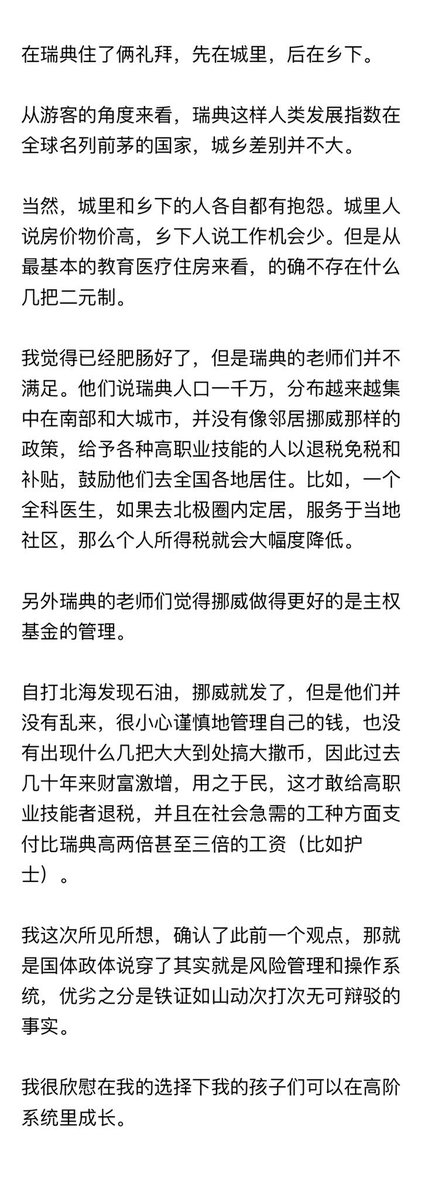 在瑞典住了俩礼拜，先在城里，后在乡下。

从游客的角度来看，瑞典这样人类发展指数在全球名列前茅的国家，城乡差别并不大。

当然，城里和乡下的人各自都有抱怨。城里人说房价物价高，乡下人说工作机会少。但是从最基本的教育医疗住房来看，的确不存在什么几把二元制。

我觉得已经肥肠好了，但是瑞典的老师们并不满足。他们说瑞典人口一千万，分布越来越集中在南部和大城市，并没有像邻居挪威那样的政策，给予各种高职业技能的人以退税免税和补贴，鼓励他们去全国各地居住。比如，一个全科医生，如果去北极圈内定居，服务于当地社区，那么个人所得税就会大幅度降低。

另外瑞典的老师们觉得挪威做得更好的是主权基金的管理。

自打北海发现石油，挪威就发了，但是他们并没有乱来，很小心谨慎地管理自己的钱，也没有出现什么几把大大到处搞大撒币，因此过去几十年来财富激增，用之于民，这才敢给高职业技能者退税，并且在社会急需的工种方面支付比瑞典高两倍甚至三倍的工资（比如护士）。

我这次所见所想，确认了此前一个观点，那就是国体政体说穿了其实就是风险管理和操作系统，优劣之分是铁证如山动次打次无可辩驳的事实。

我很欣慰在我的选择下我的孩子们可以在高阶系统里成长。